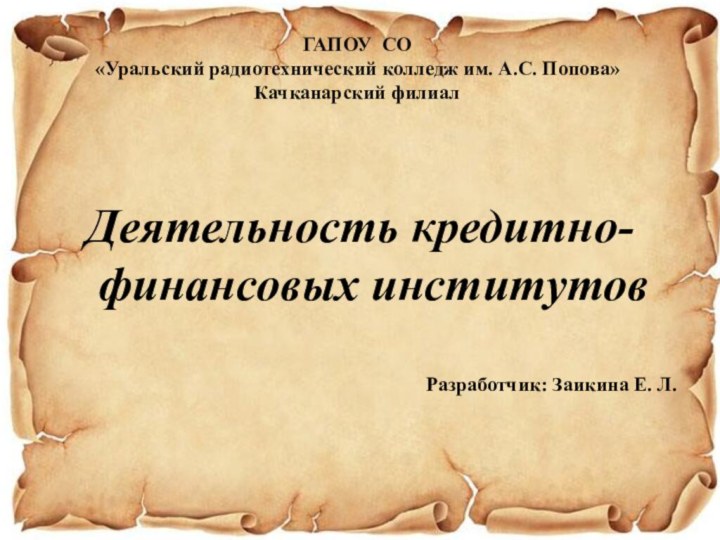 ГАПОУ СО
«Уральский радиотехнический колледж им. А.С. Попова»
Качканарский филиал

Деятельность кредитно-финансовых институтов

Разработчик: Заикина Е. Л.